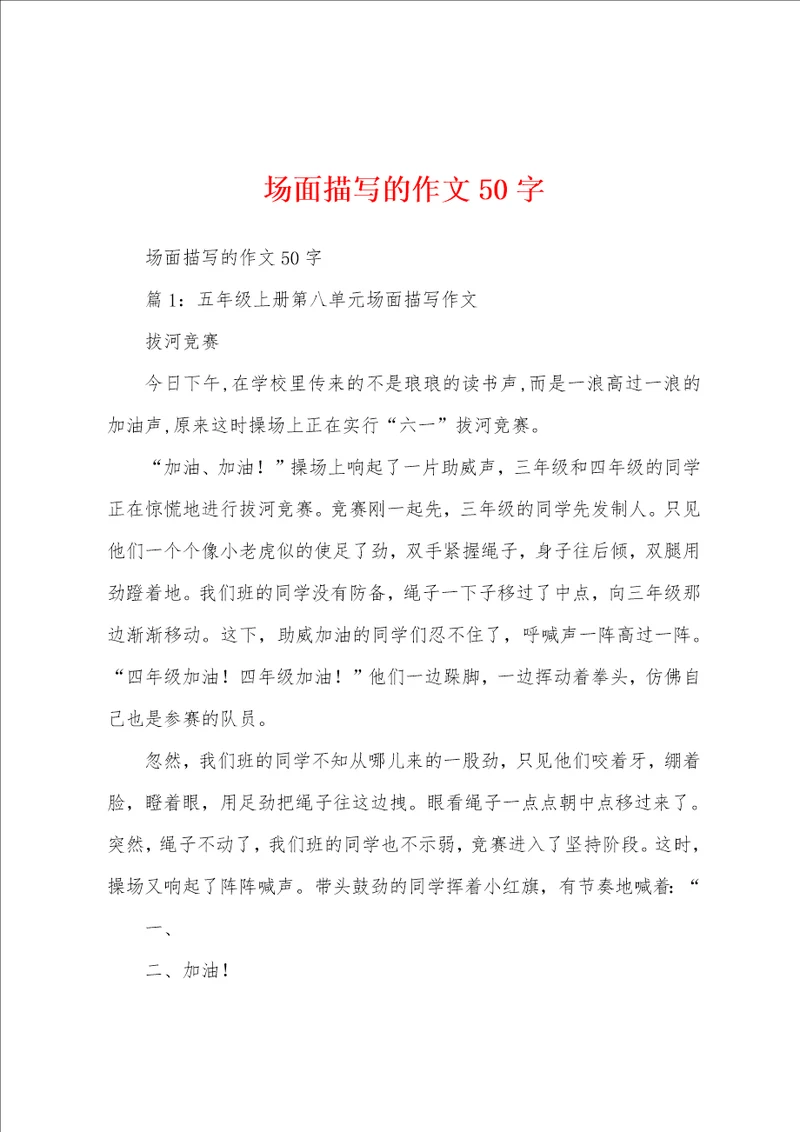 场面描写的作文 50 字

场面描写的作文 50 字

篇 1：五年级上册第八单元场面描写作文

拔河竞赛

今日下午，在学校里传来的不是琅琅的读书声，而是一浪高过一浪的加油声，原来这时操场上正在实行“六一”拔河竞赛。

“加油、加油！”操场上响起了一片助威声，三年级和四年级的同学正在惊慌地进行拔河竞赛。竞赛刚一起先，三年级的同学先发制人。只见他们一个个像小老虎似的使足了劲，双手紧握绳子，身子往后倾，双腿用劲蹬着地。我们班的同学没有防备，绳子一下子移过了中点，向三年级那边渐渐移动。这下，助威加油的同学们忍不住了，呼喊声一阵高过一阵。“四年级加油！四年级加油！”他们一边跺脚，一边挥动着拳头，仿佛自己也是参赛的队员。

忽然，我们班的同学不知从哪儿来的一股劲，只见他们咬着牙，绷着脸，瞪着眼，用足劲把绳子往这边拽。眼看绳子一点点朝中点移过来了。突然，绳子不动了，我们班的同学也不示弱，竞赛进入了坚持阶段。这时，操场又响起了阵阵喊声。带头鼓劲的同学挥着小红旗，有节奏地喊着：“

一、

二、加油！